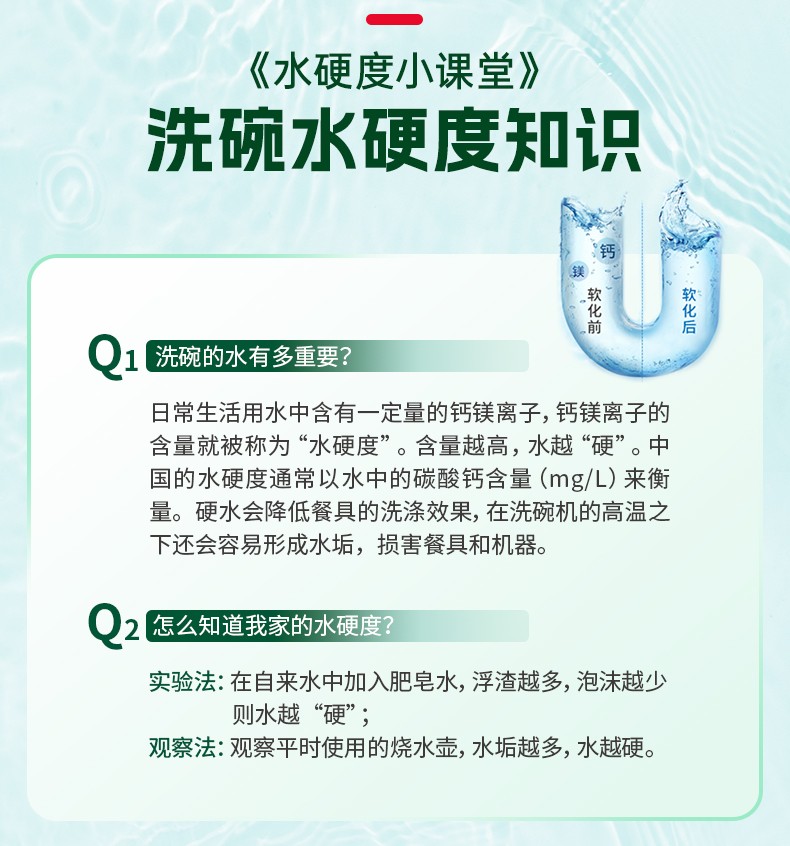 《水硬度小课堂》

洗碗水硬度知识

钙
镁
软化前
软化后

Q1 洗碗的水有多重要?

日常生活用水中含有一定量的钙镁离子，钙镁离子的含量就被称为“水硬度”。含量越高，水越“硬”。中国的水硬度通常以水中的碳酸钙含量（mg/L）来衡量。硬水会降低餐具的洗涤效果，在洗碗机的高温之下还会容易形成水垢，损害餐具和机器。

Q2 怎么知道我家的水硬度?

实验法：在自来水中加入肥皂水，浮渣越多，泡沫越少则水越“硬”；
观察法：观察平时使用的烧水壶，水垢越多，水越硬。